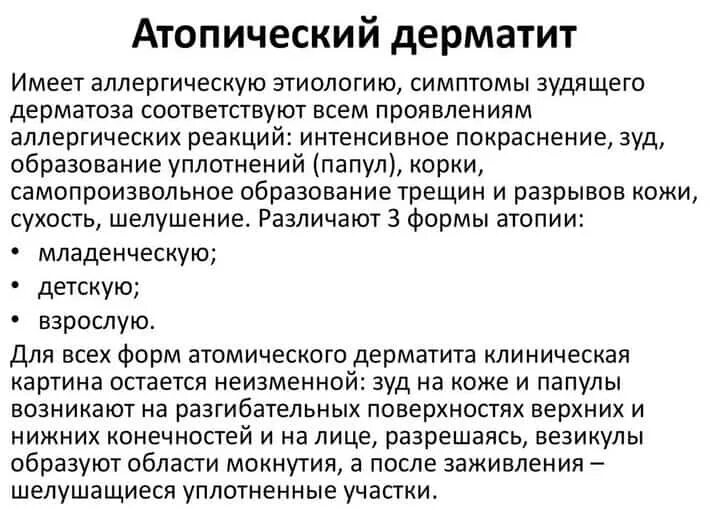 Атопический дерматит

Имеет аллергическую этиологию, симптомы зудящего дерматоза соответствуют всем проявлениям аллергических реакций: интенсивное покраснение, зуд, образование уплотнений (папул), корки, самопроизвольное образование трещин и разрывов кожи, сухость, шелушение. Различают 3 формы атопии:

• младенческую;
• детскую;
• взрослую.

Для всех форм атомического дерматита клиническая картина остается неизменной: зуд на коже и папулы возникают на разгибательных поверхностях верхних и нижних конечностей и на лице, разрешаясь, везикулы образуют области мокнутия, а после заживления – шелушащиеся уплотненные участки.